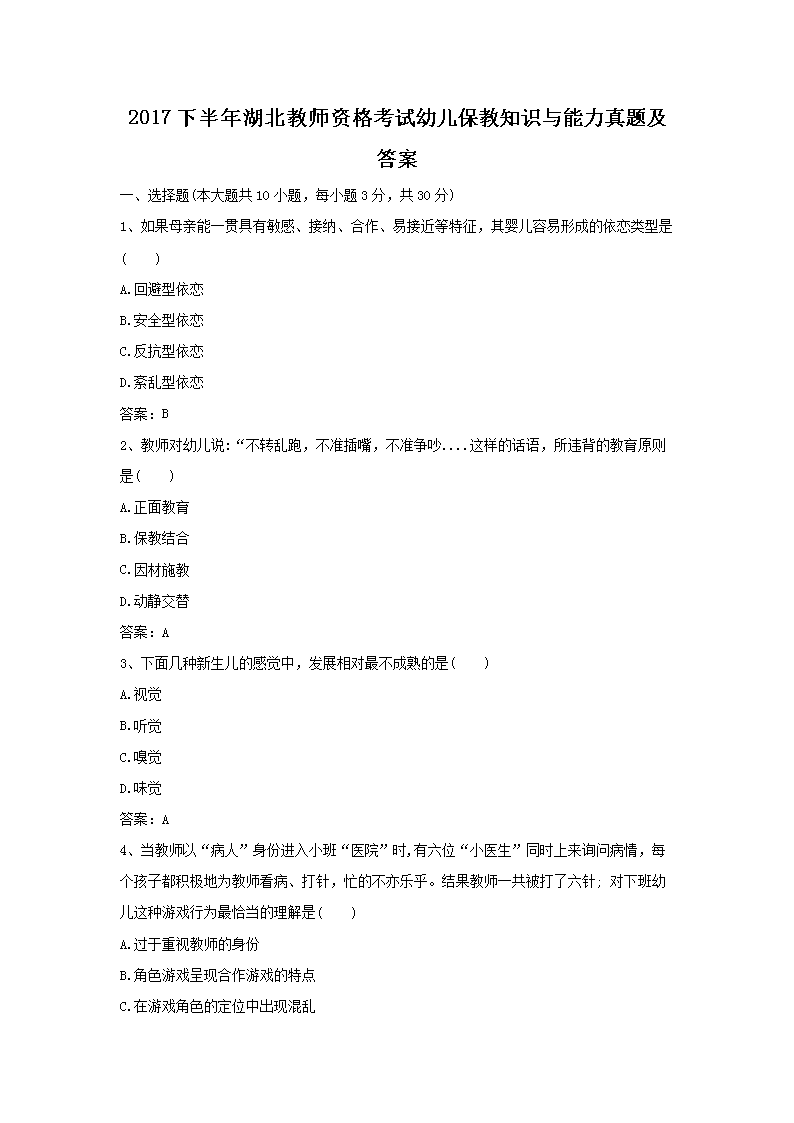 2017 下半年湖北教师资格考试幼儿保教知识与能力真题及答案

一、选择题(本大题共 10 小题，每小题 3 分，共 30 分)

1、如果母亲能一贯具有敏感、接纳、合作、易接近等特征，其婴儿容易形成的依恋类型是(　　)

A.回避型依恋

B.安全型依恋

C.反抗型依恋

D.紊乱型依恋

答案：B

2、教师对幼儿说：“不转乱跑，不准插嘴，不准争吵....这样的话语，所违背的教育原则是(　　)

A.正面教育

B.保教结合

C.因材施教

D.动静交替

答案：A

3、下面几种新生儿的感觉中，发展相对最不成熟的是(　　)

A.视觉

B.听觉

C.嗅觉

D.味觉

答案：A

4、当教师以“病人”身份进入小班“医院”时,有六位“小医生”同时上来询问病情，每个孩子都积极地为教师看病、打针，忙的不亦乐乎。结果教师一共被打了六针; 对下班幼儿这种游戏行为最恰当的理解是(　　)

A.过于重视教师的身份

B.角色游戏呈现合作游戏的特点

C.在游戏角色的定位中出现混乱